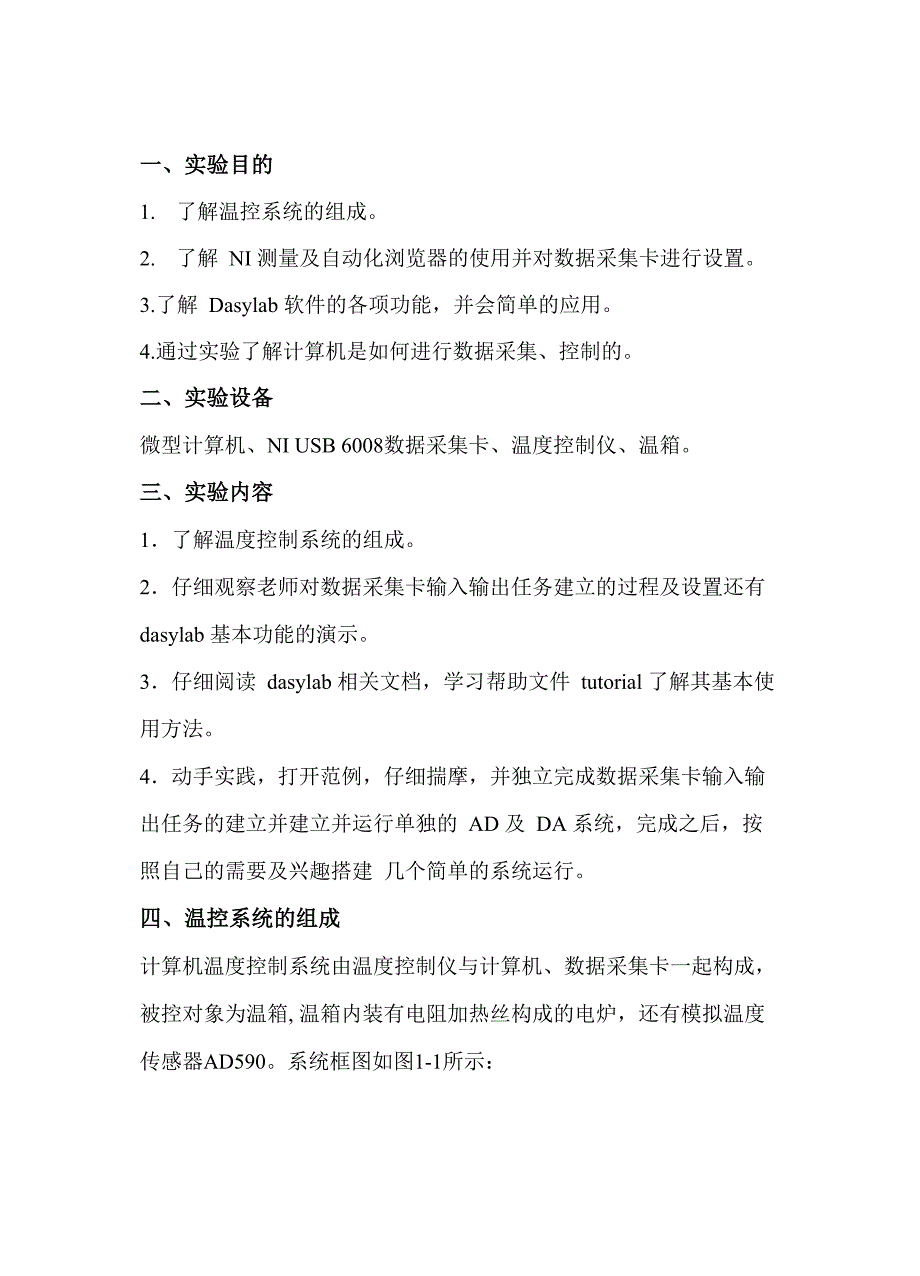 一、实验目的

1. 了解温控系统的组成。

2. 了解 NI 测量及自动化浏览器的使用并对数据采集卡进行设置。

3.了解 Dasylab 软件的各项功能，并会简单的应用。

4.通过实验了解计算机是如何进行数据采集、控制的。

二、实验设备

微型计算机、NI USB 6008数据采集卡、温度控制仪、温箱。

三、实验内容

1．了解温度控制系统的组成。

2．仔细观察老师对数据采集卡输入输出任务建立的过程及设置还有 dasylab 基本功能的演示。

3．仔细阅读 dasylab 相关文档，学习帮助文件 tutorial 了解其基本使用方法。

4．动手实践，打开范例，仔细揣摩，并独立完成数据采集卡输入输出任务的建立并建立并运行单独的 AD 及 DA 系统，完成之后，按照自己的需要及兴趣搭建 几个简单的系统运行。

四、温控系统的组成

计算机温度控制系统由温度控制仪与计算机、数据采集卡一起构成，被控对象为温箱, 温箱内装有电阻加热丝构成的电炉，还有模拟温度传感器AD590。系统框图如图1-1所示：